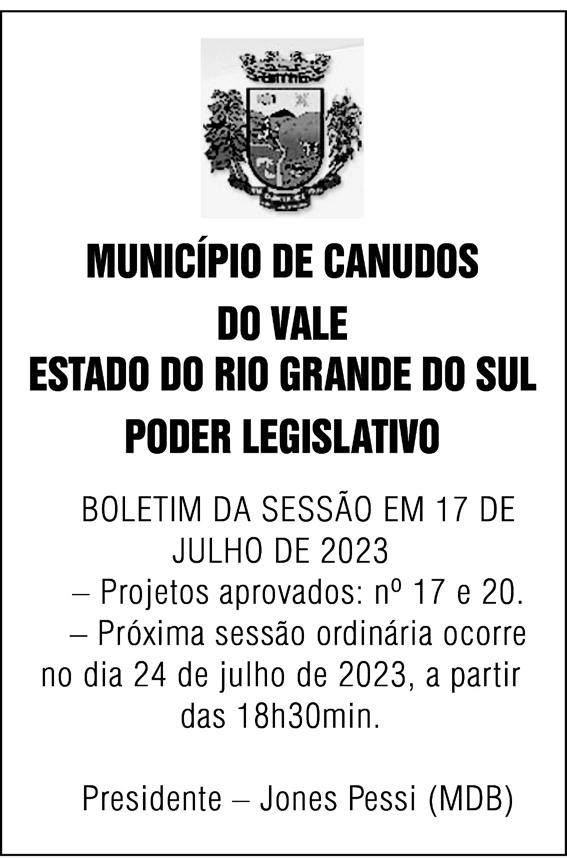 MUNICÍPIO DE CANUDOS
DO VALE
ESTADO DO RIO GRANDE DO SUL
PODER LEGISLATIVO

BOLETIM DA SESSÃO EM 17 DE JULHO DE 2023

– Projetos aprovados: nº 17 e 20.

– Próxima sessão ordinária ocorre no dia 24 de julho de 2023, a partir das 18h30min.

Presidente – Jones Pessi (MDB)